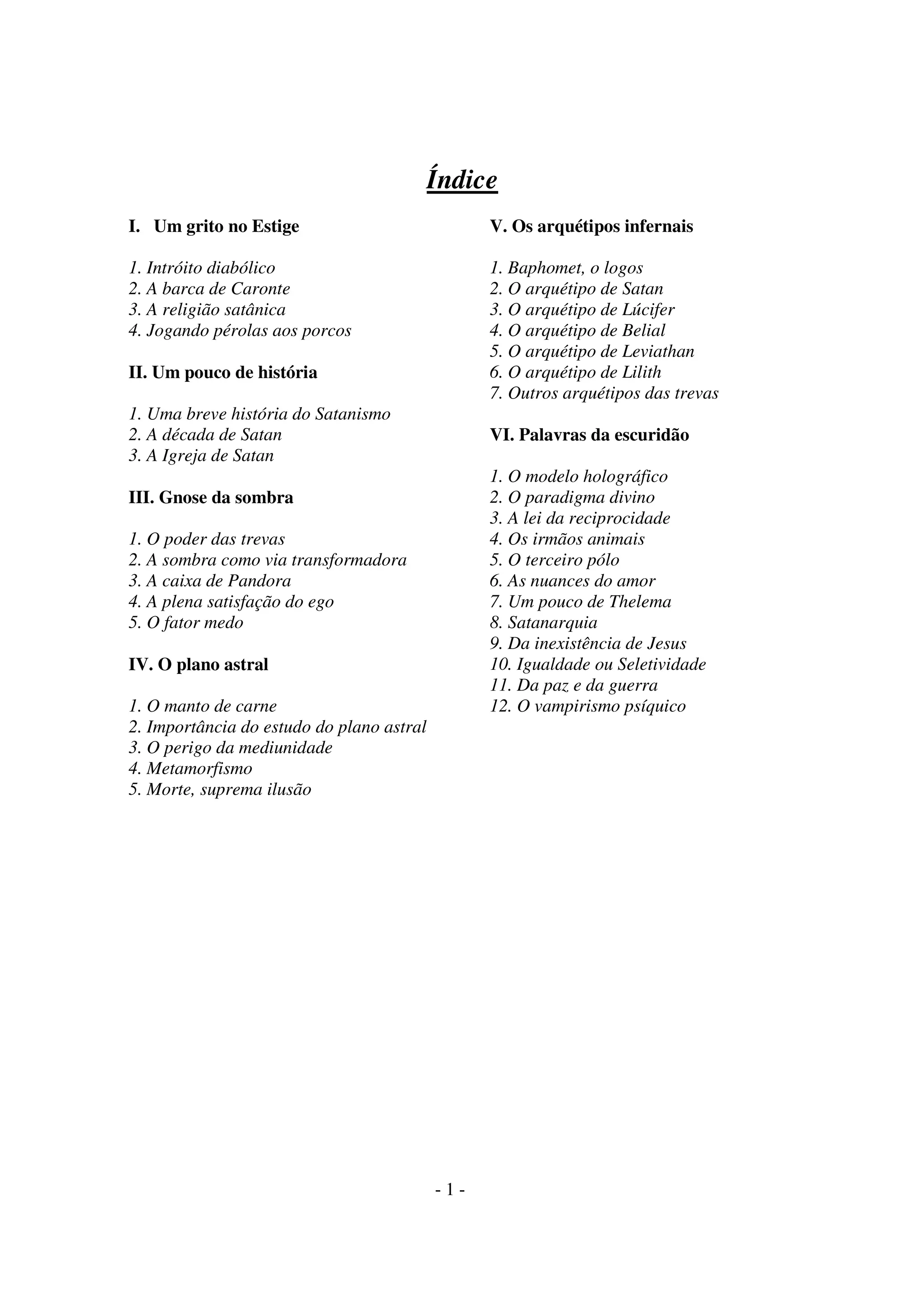 Índice

I. Um grito no Estige

1. Intróito diabólico
2. A barca de Caronte
3. A religião satânica
4. Jogando pérolas aos porcos

II. Um pouco de história

1. Uma breve história do Satanismo
2. A década de Satan
3. A Igreja de Satan

III. Gnose da sombra

1. O poder das trevas
2. A sombra como via transformadora
3. A caixa de Pandora
4. A plena satisfação do ego
5. O fator medo

IV. O plano astral

1. O manto de carne
2. Importância do estudo do plano astral
3. O perigo da mediunidade
4. Metamorfismo
5. Morte, suprema ilusão

V. Os arquétipos infernais

1. Baphomet, o logos
2. O arquétipo de Satan
3. O arquétipo de Lúcifer
4. O arquétipo de Belial
5. O arquétipo de Leviathan
6. O arquétipo de Lilith
7. Outros arquétipos das trevas

VI. Palavras da escuridão

1. O modelo holográfico
2. O paradigma divino
3. A lei da reciprocidade
4. Os irmãos animais
5. O terceiro pólo
6. As nuances do amor
7. Um pouco de Thelema
8. Satanarquia
9. Da inexistência de Jesus
10. Igualdade ou Seletividade
11. Da paz e da guerra
12. O vampirismo psíquico

- 1 -